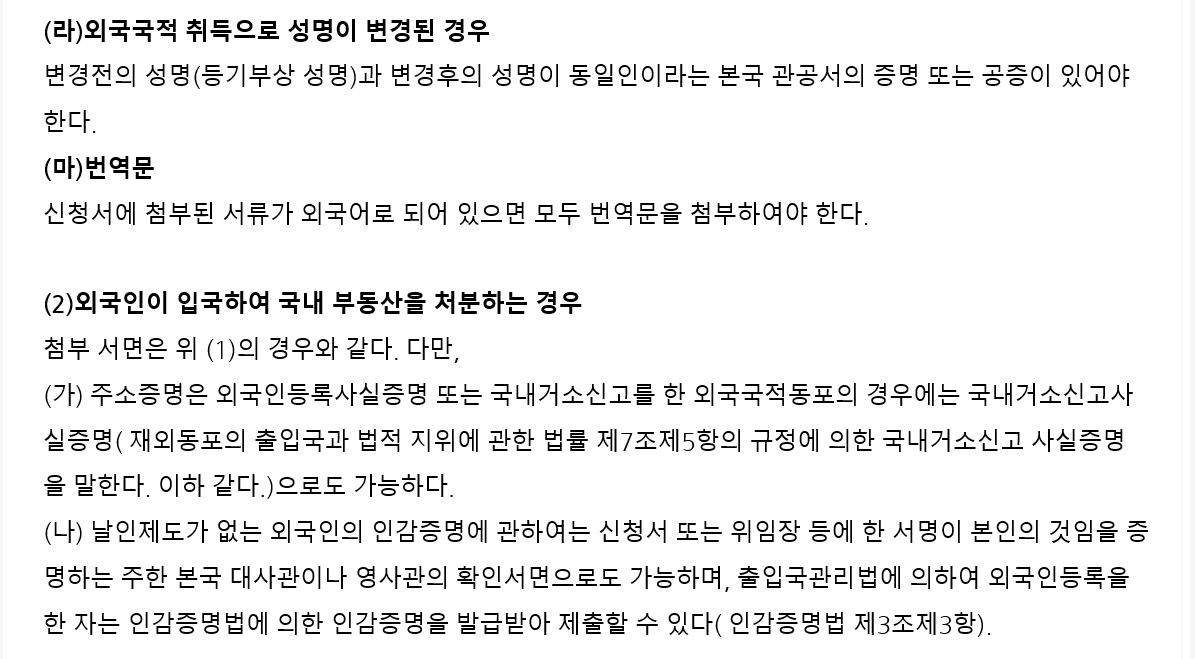 (라)외국국적 취득으로 성명이 변경된 경우
변경전의 성명(등기부상 성명)과 변경후의 성명이 동일인이라는 본국 관공서의 증명 또는 공증이 있어야 한다.

(마)번역문
신청서에 첨부된 서류가 외국어로 되어 있으면 모두 번역문을 첨부하여야 한다.

(2)외국인이 입국하여 국내 부동산을 처분하는 경우
첨부 서면은 위 (1)의 경우와 같다. 다만,

(가) 주소증명은 외국인등록사실증명 또는 국내거소신고를 한 외국국적동포의 경우에는 국내거소신고사실증명( 재외동포의 출입국과 법적 지위에 관한 법률 제7조제5항의 규정에 의한 국내거소신고 사실증명을 말한다. 이하 같다.)으로도 가능하다.

(나) 날인제도가 없는 외국인의 인감증명에 관하여는 신청서 또는 위임장 등에 한 서명이 본인의 것임을 증명하는 주한 본국 대사관이나 영사관의 확인서면으로도 가능하며, 출입국관리법에 의하여 외국인등록을 한 자는 인감증명법에 의한 인감증명을 발급받아 제출할 수 있다( 인감증명법 제3조제3항).